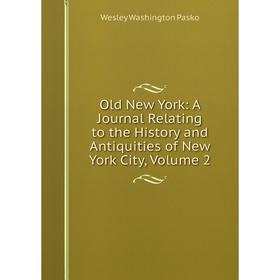 Wesley Washington Pasko

Old New York: A Journal Relating to the History and Antiquities of New York City, Volume 2